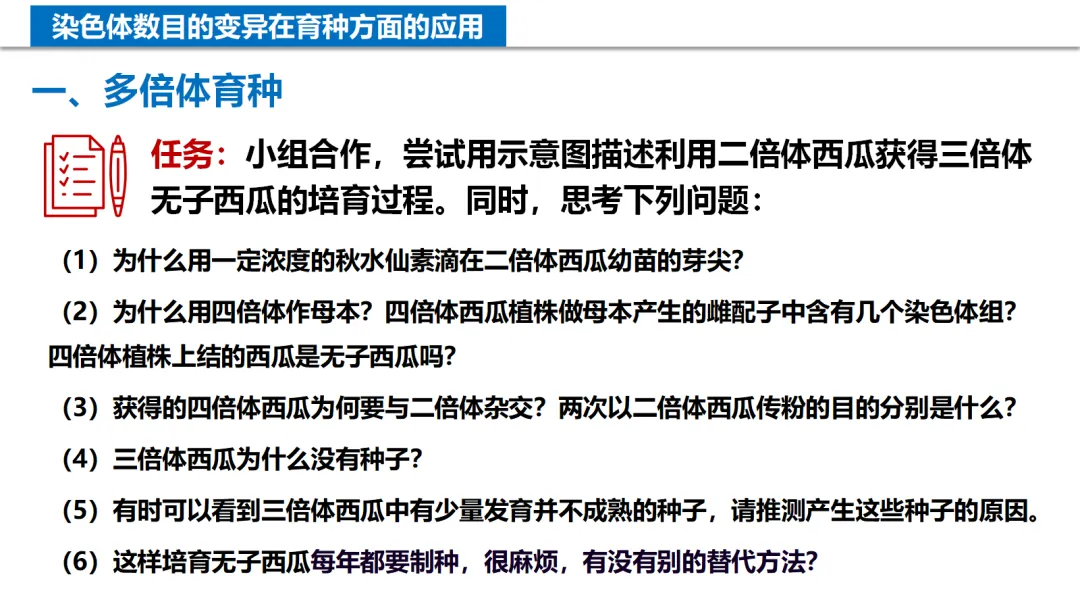 染色体数目的变异在育种方面的应用

一、多倍体育种

任务：小组合作，尝试用示意图描述利用二倍体西瓜获得三倍体无子西瓜的培育过程。同时，思考下列问题：

（1）为什么用一定浓度的秋水仙素滴在二倍体西瓜幼苗的芽尖？

（2）为什么用四倍体作母本？四倍体西瓜植株做母本产生的雌配子中含有几个染色体组？四倍体植株上结的西瓜是无子西瓜吗？

（3）获得的四倍体西瓜为何要与二倍体杂交？两次以二倍体西瓜传粉的目的分别是什么？

（4）三倍体西瓜为什么没有种子？

（5）有时可以看到三倍体西瓜中有少量发育并不成熟的种子，请推测产生这些种子的原因。

（6）这样培育无子西瓜每年都要制种，很麻烦，有没有别的替代方法？